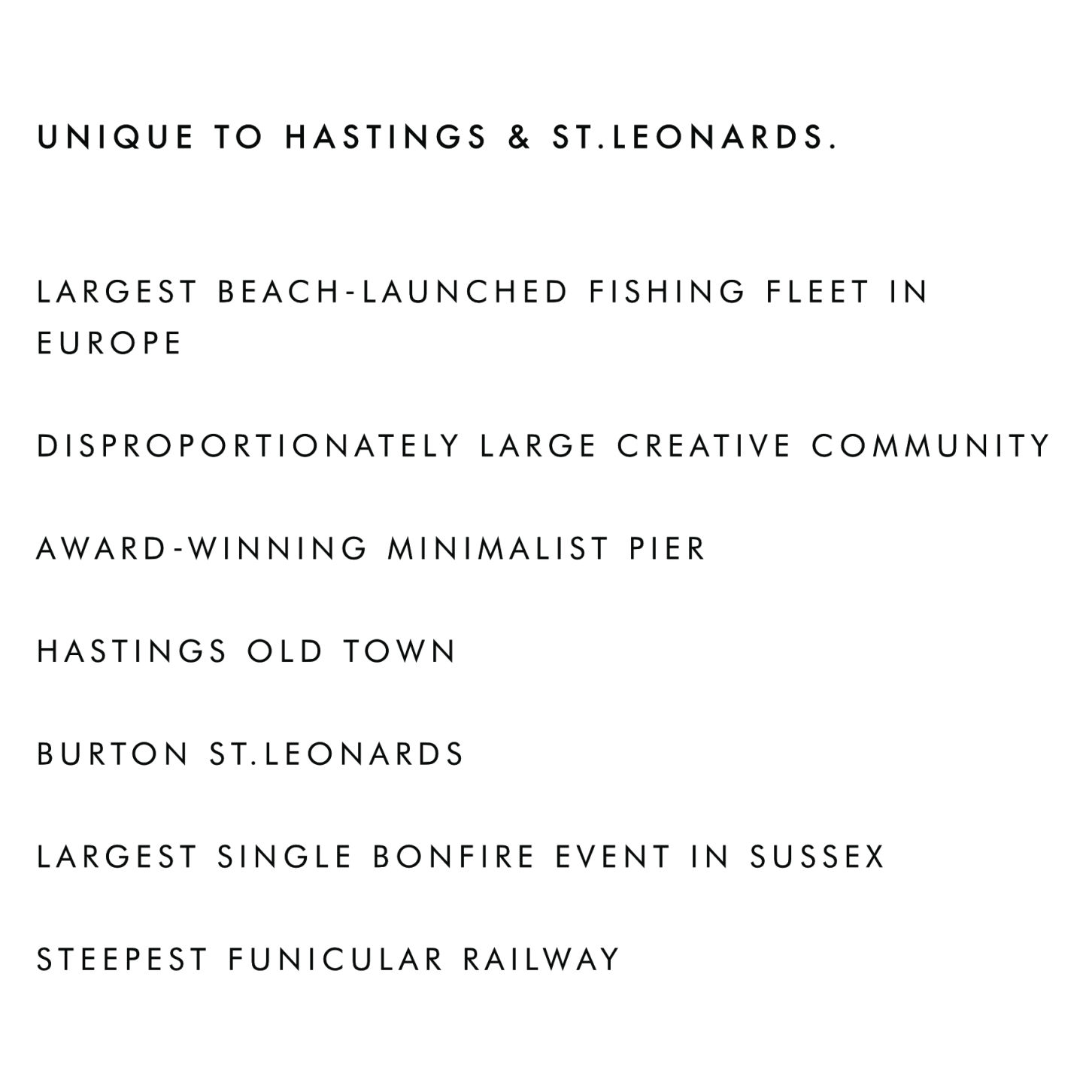 UNIQUE TO HASTINGS & ST.LEONARDS.

LARGEST BEACH-LAUNCHED FISHING FLEET IN EUROPE

DISPROPORTIONATELY LARGE CREATIVE COMMUNITY

AWARD-WINNING MINIMALIST PIER

HASTINGS OLD TOWN

BURTON ST.LEONARDS

LARGEST SINGLE BONFIRE EVENT IN SUSSEX

STEEPEST FUNICULAR RAILWAY